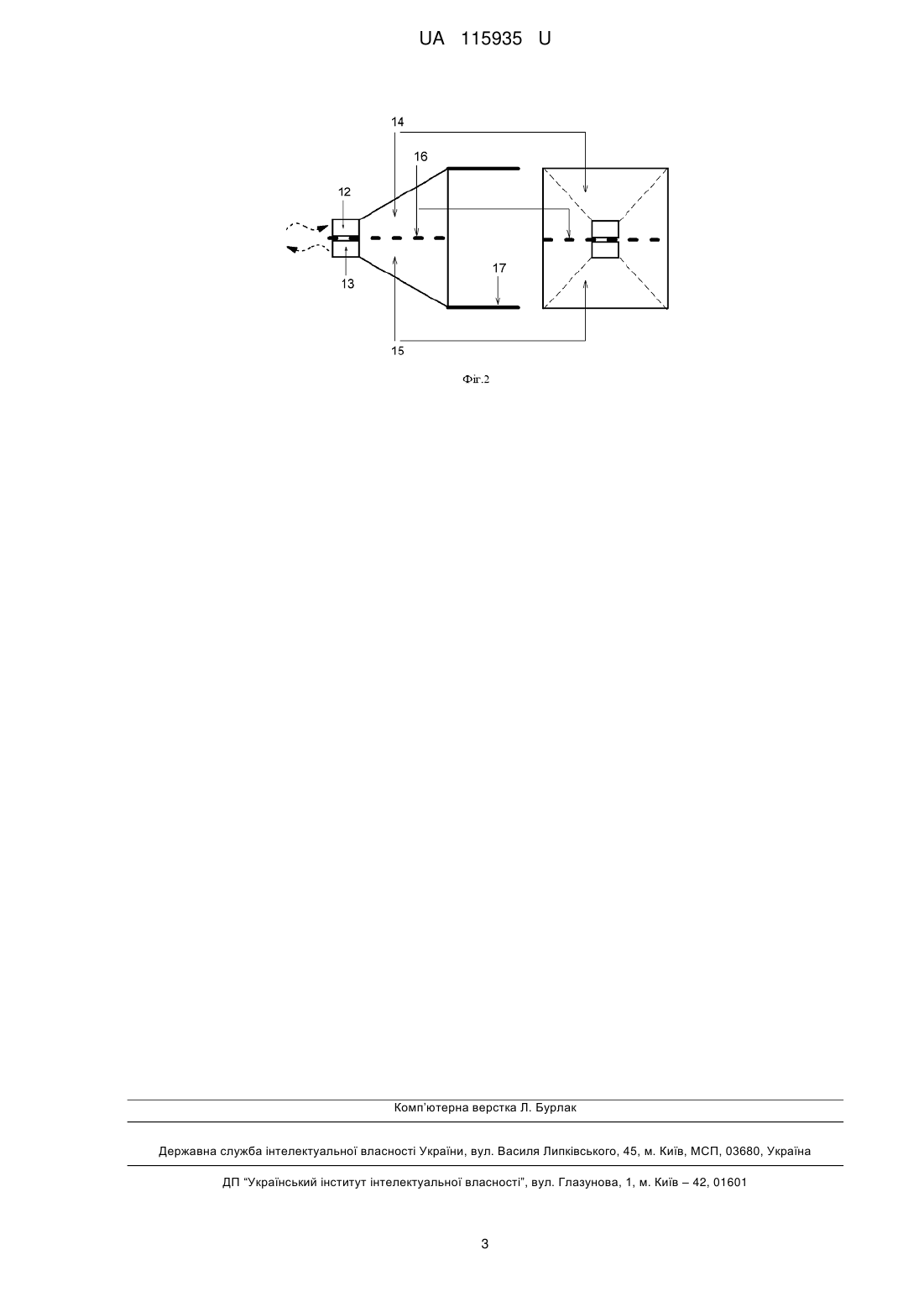 UA 115935 U

14

16

12

13

17

15

Фіг.2

Комп'ютерна верстка Л. Бурлак

Державна служба інтелектуальної власності України, вул. Василя Липківського, 45, м. Київ, МСП, 03680, Україна

ДП "Український інститут інтелектуальної власності", вул. Глазунова, 1, м. Київ – 42, 01601

3